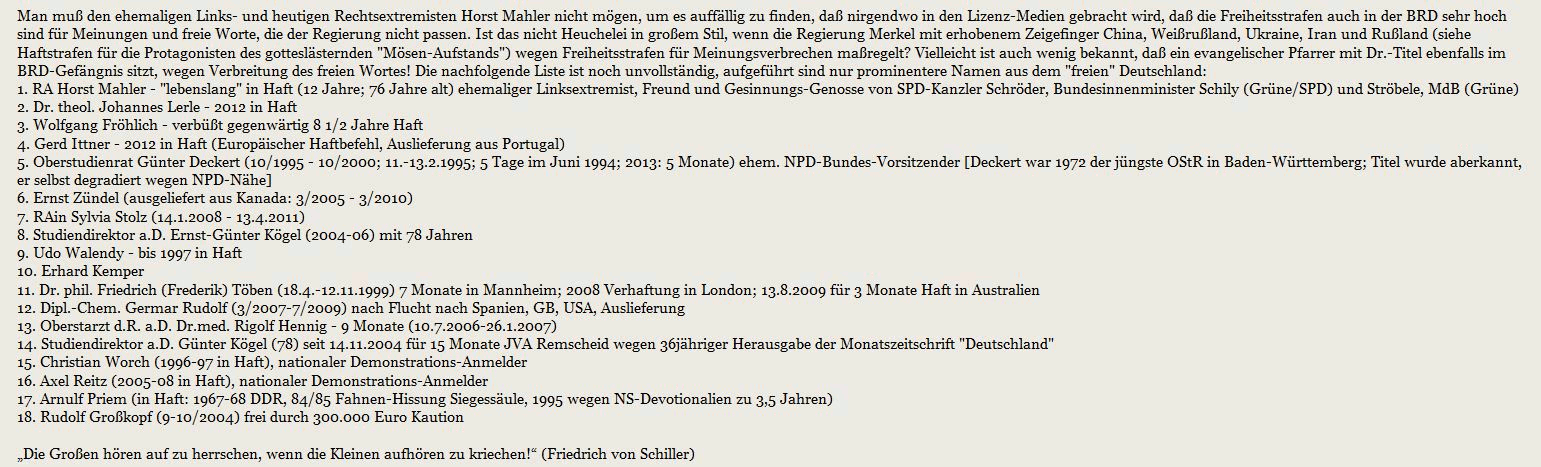 Man muß den ehemaligen Links- und heutigen Rechtsextremisten Horst Mahler nicht mögen, um es auffällig zu finden, daß nirgendwo in den Lizenz-Medien gebracht wird, daß die Freiheitsstrafen auch in der BRD sehr hoch sind für Meinungen und freie Worte, die der Regierung nicht passen. Ist das nicht Heuchelei in großem Stil, wenn die Regierung Merkel mit erhobenem Zeigefinger China, Weißrußland, Ukraine, Iran und Rußland (siehe Haftstrafen für die Protagonisten des gotteslästernden "Mösen-Aufstands") wegen Freiheitsstrafen für Meinungsverbrechen maßregelt? Vielleicht ist auch wenig bekannt, daß ein evangelischer Pfarrer mit Dr.-Titel ebenfalls im BRD-Gefängnis sitzt, wegen Verbreitung des freien Wortes! Die nachfolgende Liste ist noch unvollständig, aufgeführt sind nur prominentere Namen aus dem "freien" Deutschland:
1. RA Horst Mahler - "lebenslang" in Haft (12 Jahre; 76 Jahre alt) ehemaliger Linksextremist, Freund und Gesinnungs-Genosse von SPD-Kanzler Schröder, Bundesinnenminister Schily (Grüne/SPD) und Ströbele, MdB (Grüne)
2. Dr. theol. Johannes Lerle - 2012 in Haft
3. Wolfgang Fröhlich - verbüßt gegenwärtig 8 1/2 Jahre Haft
4. Gerd Ittner - 2012 in Haft (Europäischer Haftbefehl, Auslieferung aus Portugal)
5. Oberstudienrat Günter Deckert (10/1995 - 10/2000; 11.-13.2.1995; 5 Tage im Juni 1994; 2013: 5 Monate) ehem. NPD-Bundes-Vorsitzender [Deckert war 1972 der jüngste OStR in Baden-Württemberg; Titel wurde aberkannt, er selbst degradiert wegen NPD-Nähe]
6. Ernst Zündel (ausgeliefert aus Kanada: 3/2005 - 3/2010)
7. RAin Sylvia Stolz (14.1.2008 - 13.4.2011)
8. Studiendirektor a.D. Ernst-Günter Kögel (2004-06) mit 78 Jahren
9. Udo Walendy - bis 1997 in Haft
10. Erhard Kemper
11. Dr. phil. Friedrich (Frederik) Töben (18.4.-12.11.1999) 7 Monate in Mannheim; 2008 Verhaftung in London; 13.8.2009 für 3 Monate Haft in Australien
12. Dipl.-Chem. Germar Rudolf (3/2007-7/2009) nach Flucht nach Spanien, GB, USA, Auslieferung
13. Oberstarzt d.R. a.D. Dr.med. Rigolf Hennig - 9 Monate (10.7.2006-26.1.2007)
14. Studiendirektor a.D. Günter Kögel (78) seit 14.11.2004 für 15 Monate JVA Remscheid wegen 36jähriger Herausgabe der Monatszeitschrift "Deutschland"
15. Christian Worch (1996-97 in Haft), nationaler Demonstrations-Anmelder
16. Axel Reitz (2005-08 in Haft), nationaler Demonstrations-Anmelder
17. Arnulf Priem (in Haft: 1967-68 DDR, 84/85 Fahnen-Hissung Siegessäule, 1995 wegen NS-Devotionalien zu 3,5 Jahren)
18. Rudolf Großkopf (9-10/2004) frei durch 300.000 Euro Kaution

„Die Großen hören auf zu herrschen, wenn die Kleinen aufhören zu kriechen!“ (Friedrich von Schiller)